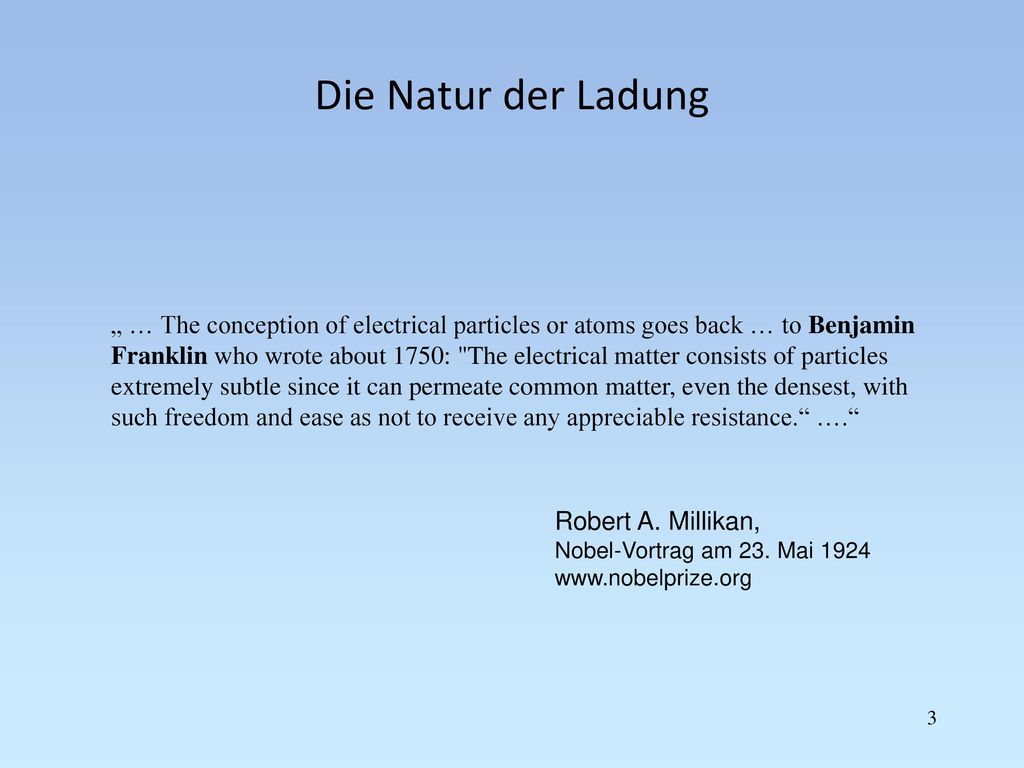 Die Natur der Ladung

„ … The conception of electrical particles or atoms goes back … to Benjamin Franklin who wrote about 1750: "The electrical matter consists of particles extremely subtle since it can permeate common matter, even the densest, with such freedom and ease as not to receive any appreciable resistance.“ ….“

Robert A. Millikan,
Nobel-Vortrag am 23. Mai 1924
www.nobelprize.org

3